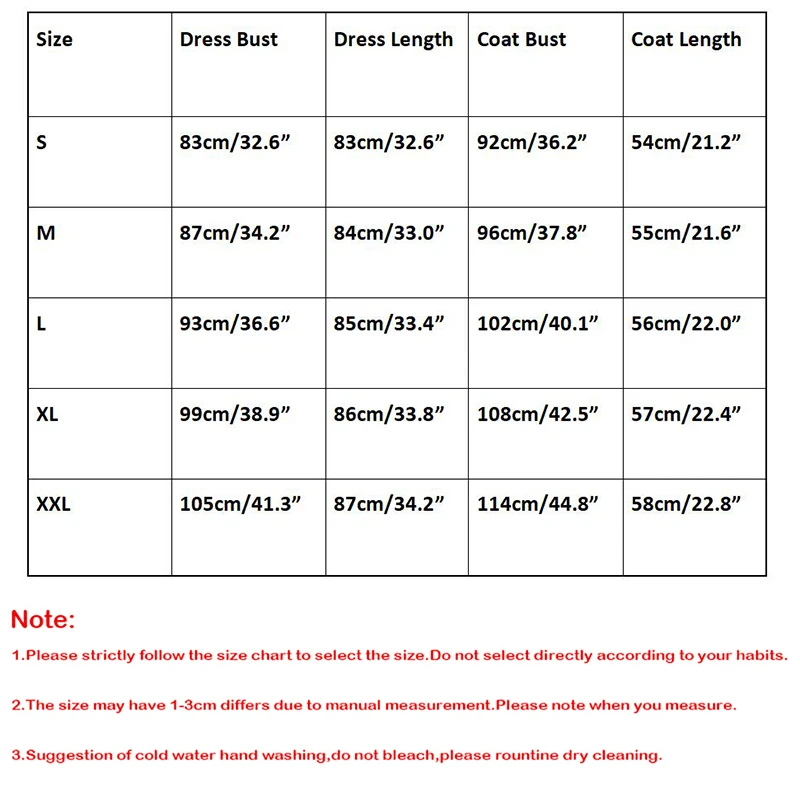 | Size | Dress Bust | Dress Length | Coat Bust | Coat Length |
|---|---|---|---|---|
| S | 83cm/32.6” | 83cm/32.6” | 92cm/36.2” | 54cm/21.2” |
| M | 87cm/34.2” | 84cm/33.0” | 96cm/37.8” | 55cm/21.6” |
| L | 93cm/36.6” | 85cm/33.4” | 102cm/40.1” | 56cm/22.0” |
| XL | 99cm/38.9” | 86cm/33.8” | 108cm/42.5” | 57cm/22.4” |
| XXL | 105cm/41.3” | 87cm/34.2” | 114cm/44.8” | 58cm/22.8” |

Note:

1.Please strictly follow the size chart to select the size.Do not select directly according to your habits.

2.The size may have 1-3cm differs due to manual measurement.Please note when you measure.

3.Suggestion of cold water hand washing,do not bleach,please rountine dry cleaning.